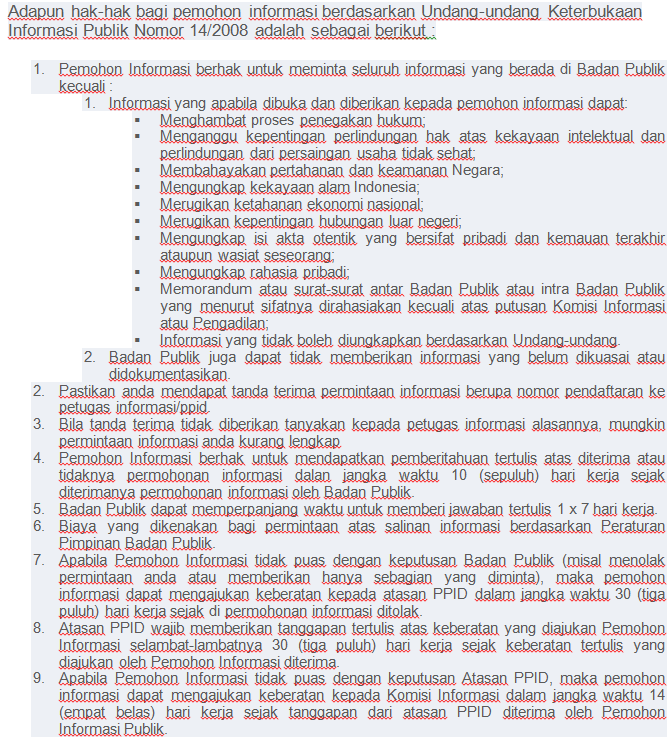 Adapun hak-hak bagi pemohon informasi berdasarkan Undang-undang Keterbukaan Informasi Publik Nomor 14/2008 adalah sebagai berikut :

1. Pemohon Informasi berhak untuk meminta seluruh informasi yang berada di Badan Publik kecuali :
   1. Informasi yang apabila dibuka dan diberikan kepada pemohon informasi dapat:
      ▪ Menghambat proses penegakan hukum;
      ▪ Menganggu kepentingan perlindungan hak atas kekayaan intelektual dan perlindungan dari persaingan usaha tidak sehat;
      ▪ Membahayakan pertahanan dan keamanan Negara;
      ▪ Mengungkap kekayaan alam Indonesia;
      ▪ Merugikan ketahanan ekonomi nasional;
      ▪ Merugikan kepentingan hubungan luar negeri;
      ▪ Mengungkap isi akta otentik yang bersifat pribadi dan kemauan terakhir ataupun wasiat seseorang;
      ▪ Mengungkap rahasia pribadi;
      ▪ Memorandum atau surat-surat antar Badan Publik atau intra Badan Publik yang menurut sifatnya dirahasiakan kecuali atas putusan Komisi Informasi atau Pengadilan;
      ▪ Informasi yang tidak boleh diungkapkan berdasarkan Undang-undang.
   2. Badan Publik juga dapat tidak memberikan informasi yang belum dikuasai atau didokumentasikan.
2. Pastikan anda mendapat tanda terima permintaan informasi berupa nomor pendaftaran ke petugas informasi/ppid.
3. Bila tanda terima tidak diberikan tanyakan kepada petugas informasi alasannya, mungkin permintaan informasi anda kurang lengkap
4. Pemohon Informasi berhak untuk mendapatkan pemberitahuan tertulis atas diterima atau tidaknya permohonan informasi dalan jangka waktu 10 (sepuluh) hari kerja sejak diterimanya permohonan informasi oleh Badan Publik.
5. Badan Publik dapat memperpanjang waktu untuk memberi jawaban tertulis 1 x 7 hari kerja.
6. Biaya yang dikenakan bagi permintaan atas salinan informasi berdasarkan Peraturan Pimpinan Badan Publik.
7. Apabila Pemohon Informasi tidak puas dengan keputusan Badan Publik (misal menolak permintaan anda atau memberikan hanya sebagian yang diminta), maka pemohon informasi dapat mengajukan keberatan kepada atasan PPID dalam jangka waktu 30 (tiga puluh) hari kerja sejak di permohonan informasi ditolak.
8. Atasan PPID wajib memberikan tanggapan tertulis atas keberatan yang diajukan Pemohon Informasi selambat-lambatnya 30 (tiga puluh) hari kerja sejak keberatan tertulis yang diajukan oleh Pemohon Informasi diterima.
9. Apabila Pemohon Informasi tidak puas dengan keputusan Atasan PPID, maka pemohon informasi dapat mengajukan keberatan kepada Komisi Informasi dalam jangka waktu 14 (empat belas) hari kerja sejak tanggapan dari atasan PPID diterima oleh Pemohon Informasi Publik.